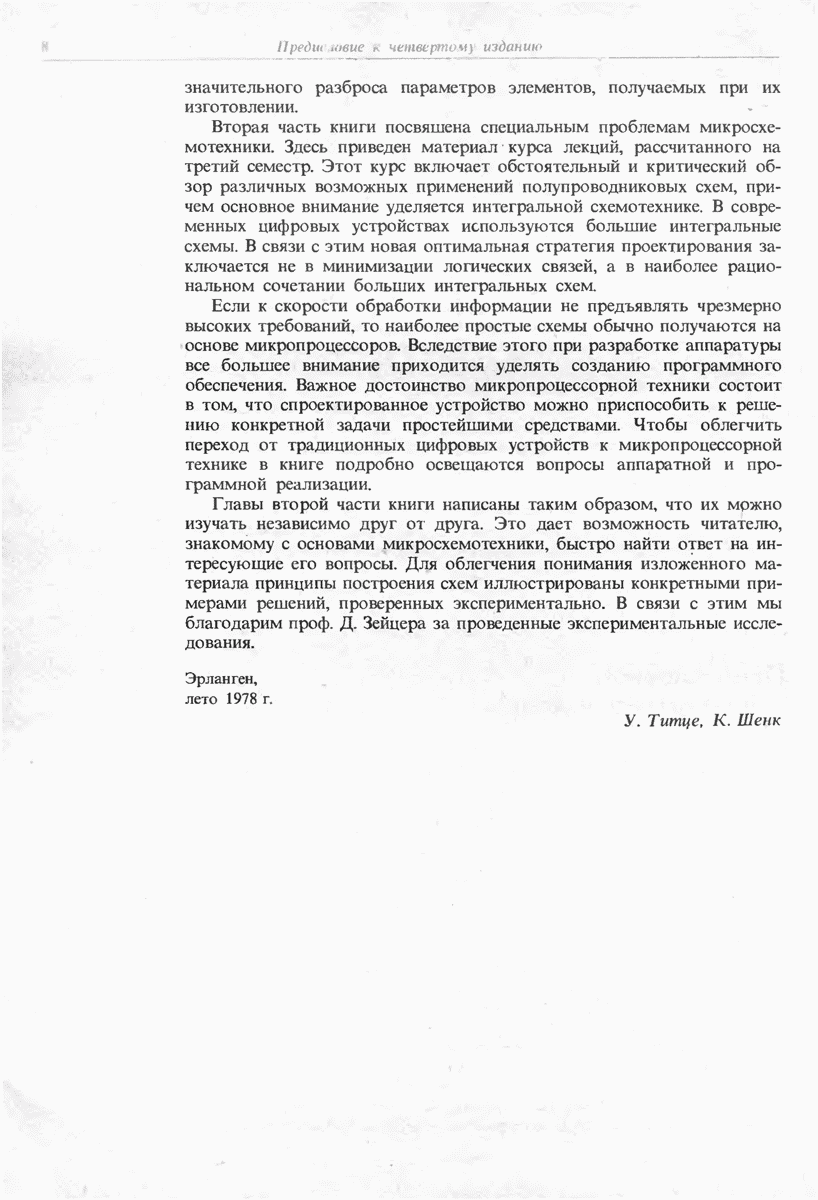 8 Предисловие к четвертому изданию

значительного разброса параметров элементов, получаемых при их изготовлении.

Вторая часть книги посвящена специальным проблемам микросхемотехники. Здесь приведен материал курса лекций, рассчитанного на третий семестр. Этот курс включает обстоятельный и критический обзор различных возможных применений полупроводниковых схем, причем основное внимание уделяется интегральной схемотехнике. В современных цифровых устройствах используются большие интегральные схемы. В связи с этим новая оптимальная стратегия проектирования заключается не в минимизации логических связей, а в наиболее рациональном сочетании больших интегральных схем.

Если к скорости обработки информации не предъявлять чрезмерно высоких требований, то наиболее простые схемы обычно получаются на основе микропроцессоров. Вследствие этого при разработке аппаратуры все большее внимание приходится уделять созданию программного обеспечения. Важное достоинство микропроцессорной техники состоит в том, что спроектированное устройство можно приспособить к решению конкретной задачи простейшими средствами. Чтобы облегчить переход от традиционных цифровых устройств к микропроцессорной технике в книге подробно освещаются вопросы аппаратной и программной реализации.

Главы второй части книги написаны таким образом, что их можно изучать независимо друг от друга. Это дает возможность читателю, знакомому с основами микросхемотехники, быстро найти ответ на интересующие его вопросы. Для облегчения понимания изложенного материала принципы построения схем иллюстрированы конкретными примерами решений, проверенных экспериментально. В связи с этим мы благодарим проф. Д. Зейцера за проведенные экспериментальные исследования.

Эрланген,
лето 1978 г.

У. Титце, К. Шенк